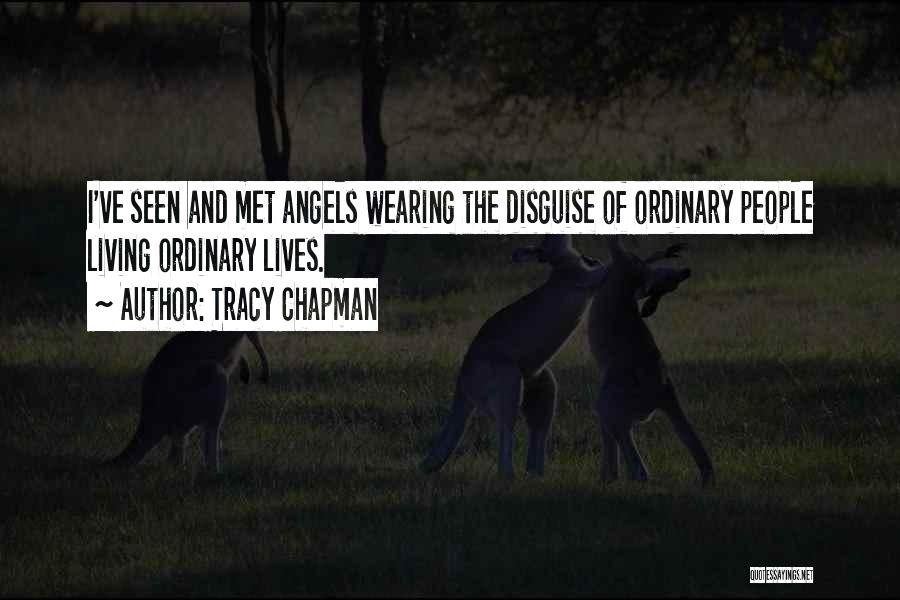 I'VE SEEN AND MET ANGELS WEARING THE DISGUISE OF ORDINARY PEOPLE LIVING ORDINARY LIVES.

~ AUTHOR: TRACY CHAPMAN

QUOTESSAYINGS.NET